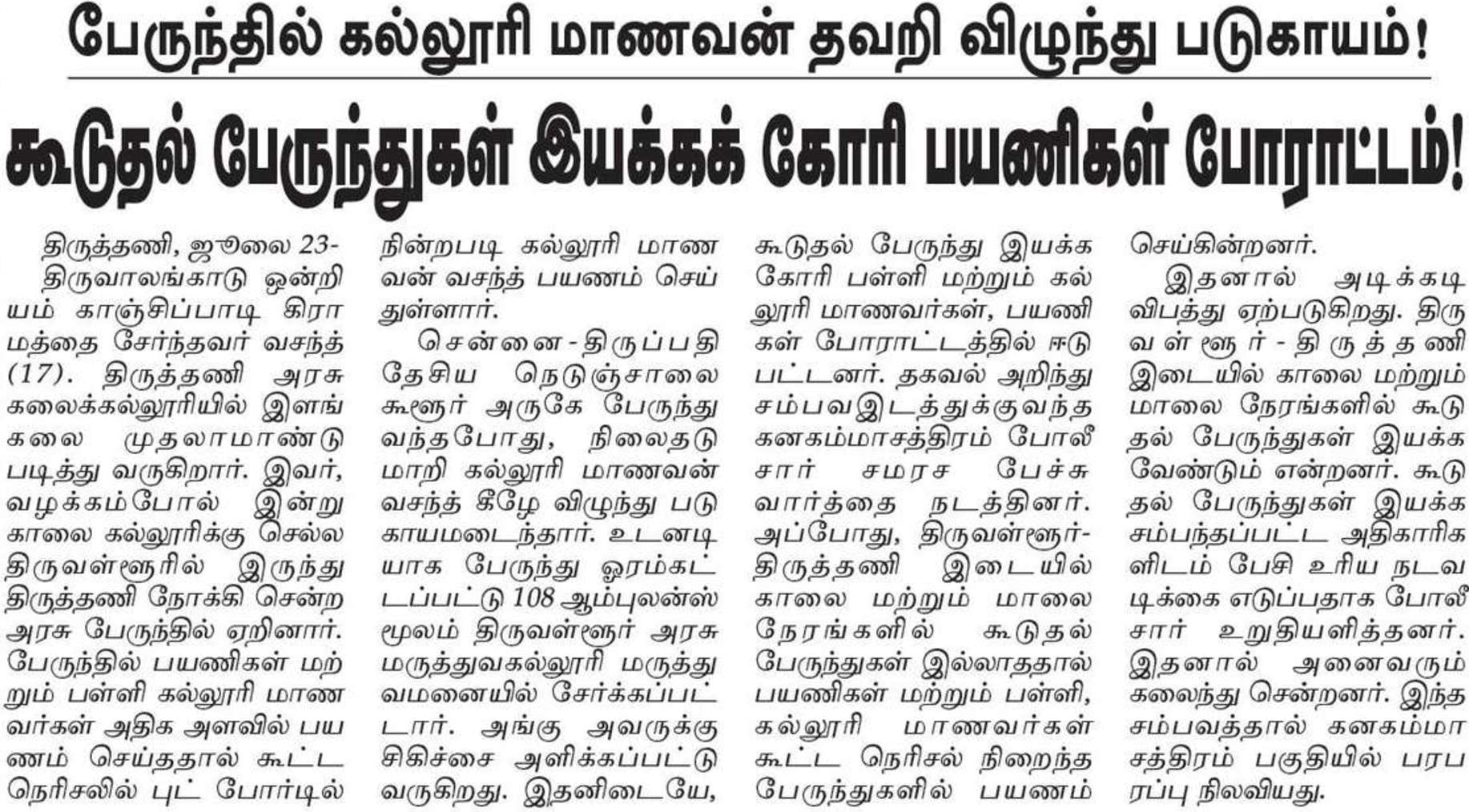 பேருந்தில் கல்லூரி மாணவன் தவறி விழுந்து படுகாயம்!

கூடுதல் பேருந்துகள் இயக்கக் கோரி பயணிகள் போராட்டம்!

திருத்தணி, ஜூலை 23-
திருவாலங்காடு ஒன்றியம் காஞ்சிப்பாடி கிராமத்தை சேர்ந்தவர் வசந்த் (17). திருத்தணி அரசு கலைக்கல்லூரியில் இளங்கலை முதலாமாண்டு படித்து வருகிறார். இவர், வழக்கம்போல் இன்று காலை கல்லூரிக்கு செல்ல திருவள்ளூரில் இருந்து திருத்தணி நோக்கி சென்ற அரசு பேருந்தில் ஏறினார். பேருந்தில் பயணிகள் மற்றும் பள்ளி கல்லூரி மாணவர்கள் அதிக அளவில் பயணம் செய்ததால் கூட்ட நெரிசலில் புட் போர்டில் நின்றபடி கல்லூரி மாணவன் வசந்த் பயணம் செய்துள்ளார்.

சென்னை-திருப்பதி தேசிய நெடுஞ்சாலை கூளூர் அருகே பேருந்து வந்தபோது, நிலைதடுமாறி கல்லூரி மாணவன் வசந்த் கீழே விழுந்து படுகாயமடைந்தார். உடனடியாக பேருந்து ஓரம்கட்டப்பட்டு 108 ஆம்புலன்ஸ் மூலம் திருவள்ளூர் அரசு மருத்துவகல்லூரி மருத்துவமனையில் சேர்க்கப்பட்டார். அங்கு அவருக்கு சிகிச்சை அளிக்கப்பட்டு வருகிறது. இதனிடையே, கூடுதல் பேருந்து இயக்க கோரி பள்ளி மற்றும் கல்லூரி மாணவர்கள், பயணிகள் போராட்டத்தில் ஈடுபட்டனர். தகவல் அறிந்து சம்பவஇடத்துக்குவந்த கனகம்மாசத்திரம் போலீசார் சமரச பேச்சு வார்த்தை நடத்தினர். அப்போது, திருவள்ளூர்-திருத்தணி இடையில் காலை மற்றும் மாலை நேரங்களில் கூடுதல் பேருந்துகள் இல்லாததால் பயணிகள் மற்றும் பள்ளி, கல்லூரி மாணவர்கள் கூட்ட நெரிசல் நிறைந்த பேருந்துகளில் பயணம் செய்கின்றனர்.

இதனால் அடிக்கடி விபத்து ஏற்படுகிறது. திருவள்ளூர்-திருத்தணி இடையில் காலை மற்றும் மாலை நேரங்களில் கூடுதல் பேருந்துகள் இயக்க வேண்டும் என்றனர். கூடுதல் பேருந்துகள் இயக்க சம்பந்தப்பட்ட அதிகாரிகளிடம் பேசி உரிய நடவடிக்கை எடுப்பதாக போலீசார் உறுதியளித்தனர். இதனால் அனைவரும் கலைந்து சென்றனர். இந்த சம்பவத்தால் கனகம்மாசத்திரம் பகுதியில் பரபரப்பு நிலவியது.